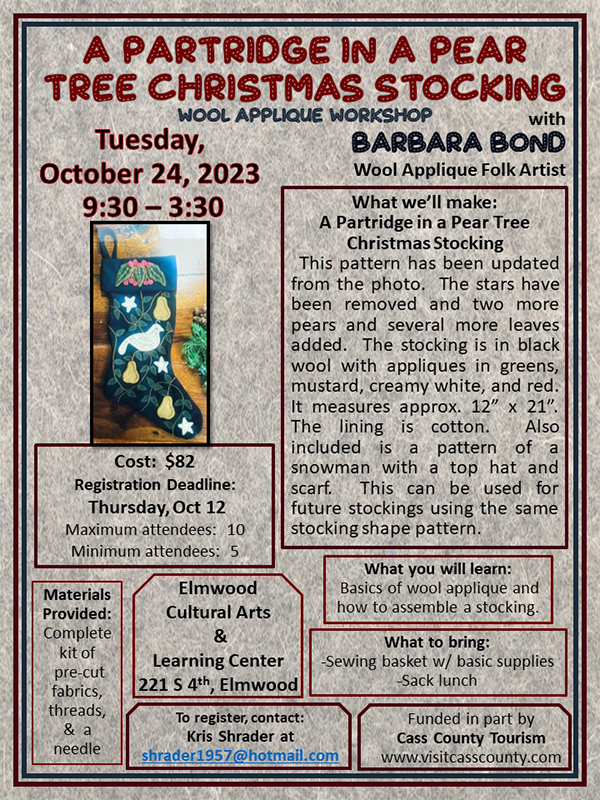 A PARTRIDGE IN A PEAR TREE CHRISTMAS STOCKING

WOOL APPLIQUE WORKSHOP

with

BARBARA BOND

Wool Applique Folk Artist

Tuesday, October 24, 2023
9:30 – 3:30

What we'll make:
A Partridge in a Pear Tree Christmas Stocking

This pattern has been updated from the photo. The stars have been removed and two more pears and several more leaves added. The stocking is in black wool with appliques in greens, mustard, creamy white, and red. It measures approx. 12" x 21". The lining is cotton. Also included is a pattern of a snowman with a top hat and scarf. This can be used for future stockings using the same stocking shape pattern.

Cost: $82
Registration Deadline:
Thursday, Oct 12
Maximum attendees: 10
Minimum attendees: 5

What you will learn:
Basics of wool applique and how to assemble a stocking.

Materials Provided: Complete kit of pre-cut fabrics, threads, & a needle

Elmwood Cultural Arts & Learning Center
221 S 4$^{th}$, Elmwood

What to bring:
-Sewing basket w/ basic supplies
-Sack lunch

To register, contact:
Kris Shrader at
shrader1957@hotmail.com

Funded in part by
Cass County Tourism
www.visitcasscounty.com